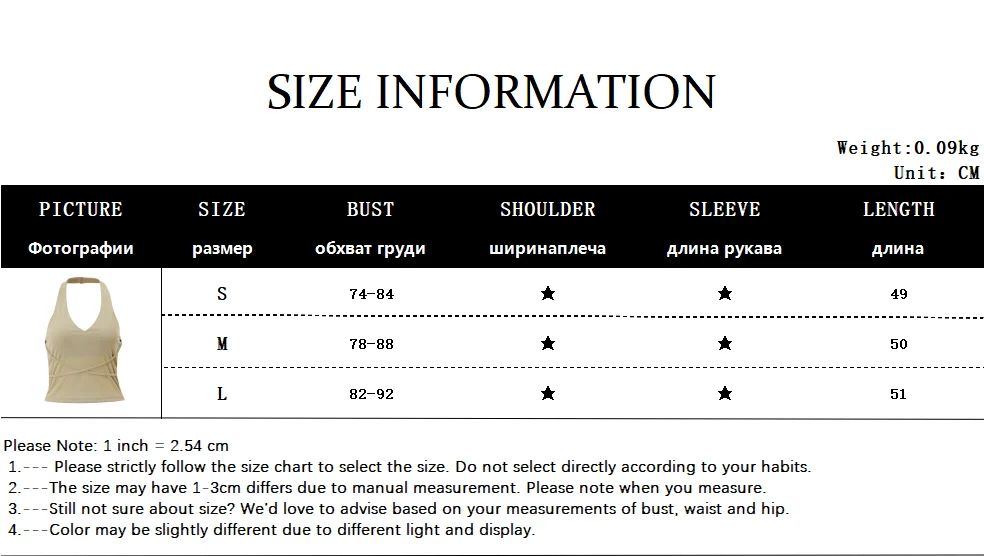 SIZE INFORMATION

Weight:0.09kg
Unit: CM

| PICTURE Фотографии | SIZE размер | BUST обхват груди | SHOULDER ширинаплеча | SLEEVE длина рукава | LENGTH длина |
|---|---|---|---|---|---|
| | S | 74-84 | ★ | ★ | 49 |
| | M | 78-88 | ★ | ★ | 50 |
| | L | 82-92 | ★ | ★ | 51 |

Please Note: 1 inch = 2.54 cm
1.--- Please strictly follow the size chart to select the size. Do not select directly according to your habits.
2.---The size may have 1-3cm differs due to manual measurement. Please note when you measure.
3.---Still not sure about size? We'd love to advise based on your measurements of bust, waist and hip.
4.---Color may be slightly different due to different light and display.